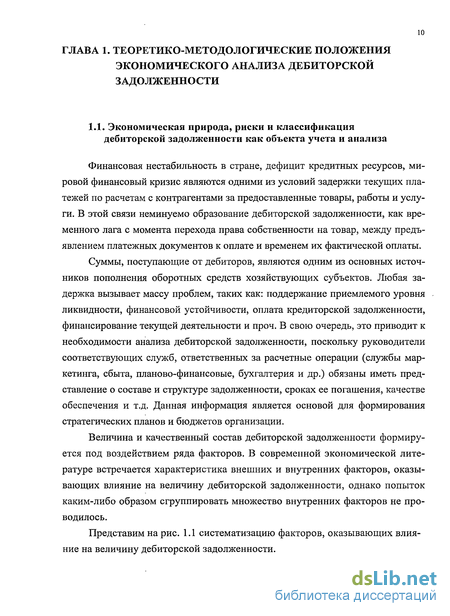 10

ГЛАВА 1. ТЕОРЕТИКО-МЕТОДОЛОГИЧЕСКИЕ ПОЛОЖЕНИЯ ЭКОНОМИЧЕСКОГО АНАЛИЗА ДЕБИТОРСКОЙ ЗАДОЛЖЕННОСТИ

1.1. Экономическая природа, риски и классификация дебиторской задолженности как объекта учета и анализа

Финансовая нестабильность в стране, дефицит кредитных ресурсов, мировой финансовый кризис являются одними из условий задержки текущих платежей по расчетам с контрагентами за предоставленные товары, работы и услуги. В этой связи неминуемо образование дебиторской задолженности, как временного лага с момента перехода права собственности на товар, между предъявлением платежных документов к оплате и временем их фактической оплаты.

Суммы, поступающие от дебиторов, являются одним из основных источников пополнения оборотных средств хозяйствующих субъектов. Любая задержка вызывает массу проблем, таких как: поддержание приемлемого уровня ликвидности, финансовой устойчивости, оплата кредиторской задолженности, финансирование текущей деятельности и проч. В свою очередь, это приводит к необходимости анализа дебиторской задолженности, поскольку руководители соответствующих служб, ответственных за расчетные операции (службы маркетинга, сбыта, планово-финансовые, бухгалтерия и др.) обязаны иметь представление о составе и структуре задолженности, сроках ее погашения, качестве обеспечения и т.д. Данная информация является основой для формирования стратегических планов и бюджетов организации.

Величина и качественный состав дебиторской задолженности формируется под воздействием ряда факторов. В современной экономической литературе встречается характеристика внешних и внутренних факторов, оказывающих влияние на величину дебиторской задолженности, однако попыток каким-либо образом сгруппировать множество внутренних факторов не проводилось.

Представим на рис. 1.1 систематизацию факторов, оказывающих влияние на величину дебиторской задолженности.

dsLib.net
библиотека диссертаций